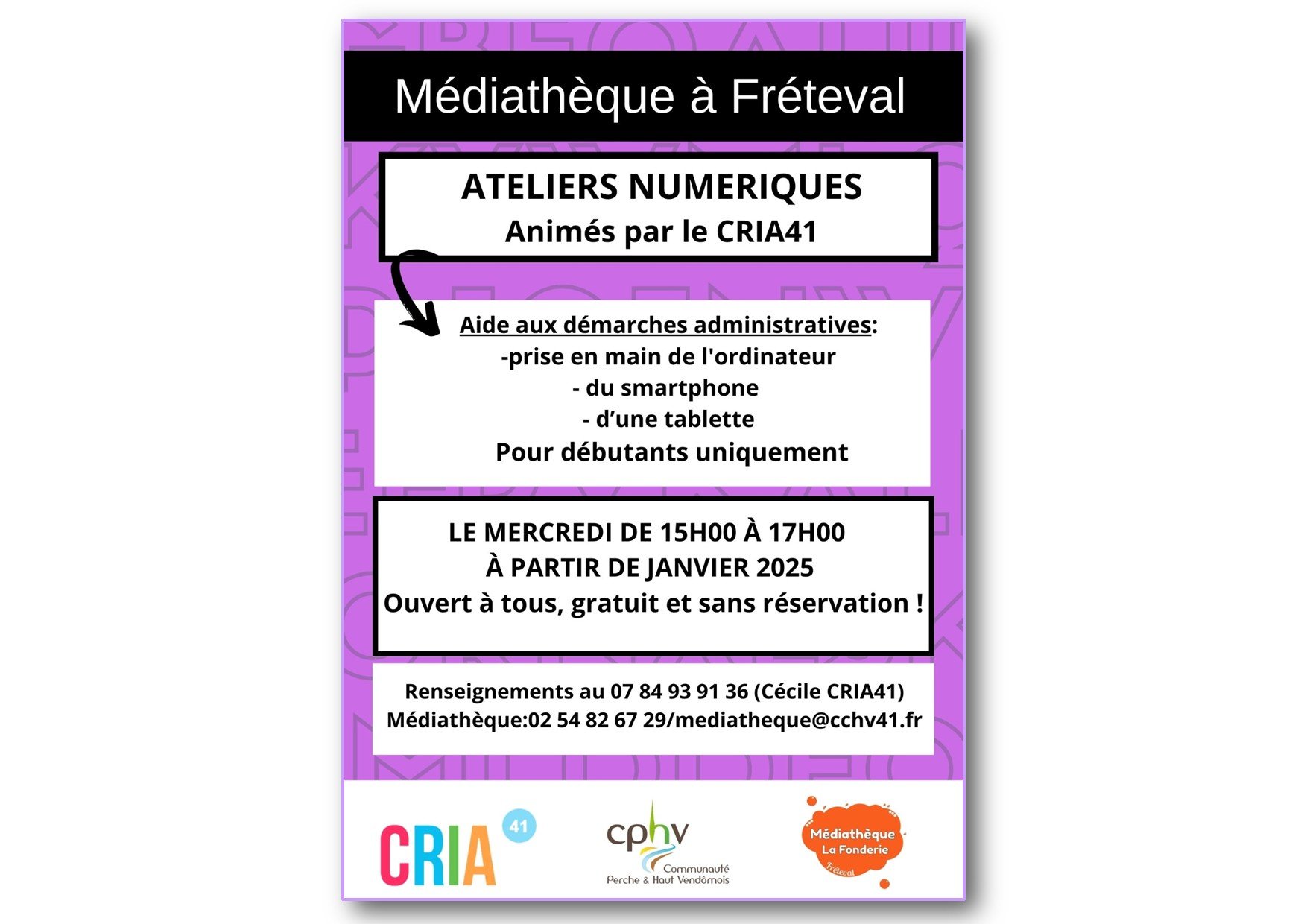 Médiathèque à Fréteval

ATELIERS NUMERIQUES
Animés par le CRIA41

Aide aux démarches administratives:
-prise en main de l'ordinateur
- du smartphone
- d'une tablette
Pour débutants uniquement

LE MERCREDI DE 15H00 À 17H00
À PARTIR DE JANVIER 2025
Ouvert à tous, gratuit et sans réservation !

Renseignements au 07 84 93 91 36 (Cécile CRIA41)
Médiathèque:02 54 82 67 29/mediatheque@cchv41.fr

CRIA 41

cphv
Communauté
Perche & Haut Vendômois

Médiathèque
La Fonderie
Fréteval